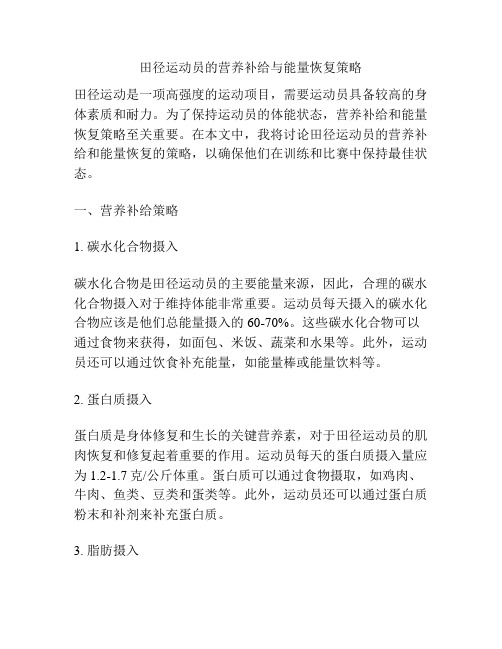 田径运动员的营养补给与能量恢复策略

田径运动是一项高强度的运动项目，需要运动员具备较高的身体素质和耐力。为了保持运动员的体能状态，营养补给和能量恢复策略至关重要。在本文中，我将讨论田径运动员的营养补给和能量恢复的策略，以确保他们在训练和比赛中保持最佳状态。

一、营养补给策略

1. 碳水化合物摄入

碳水化合物是田径运动员的主要能量来源，因此，合理的碳水化合物摄入对于维持体能非常重要。运动员每天摄入的碳水化合物应该是他们总能量摄入的 60-70%。这些碳水化合物可以通过食物来获得，如面包、米饭、蔬菜和水果等。此外，运动员还可以通过饮食补充能量，如能量棒或能量饮料等。

2. 蛋白质摄入

蛋白质是身体修复和生长的关键营养素，对于田径运动员的肌肉恢复和修复起着重要的作用。运动员每天的蛋白质摄入量应为 1.2-1.7 克/公斤体重。蛋白质可以通过食物摄取，如鸡肉、牛肉、鱼类、豆类和蛋类等。此外，运动员还可以通过蛋白质粉末和补剂来补充蛋白质。

3. 脂肪摄入